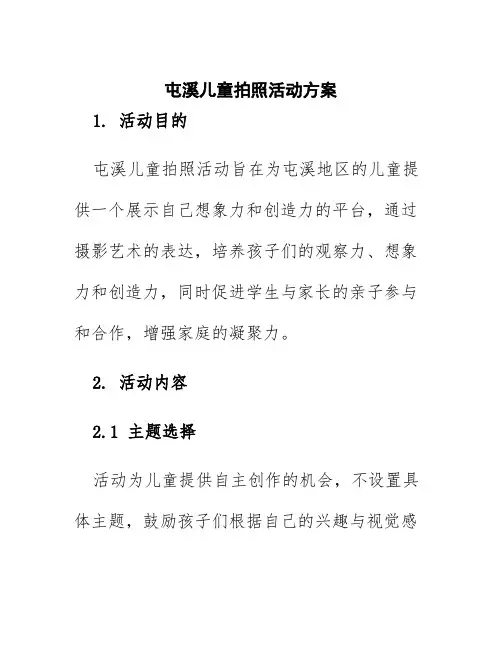 屯溪儿童拍照活动方案

1. 活动目的

屯溪儿童拍照活动旨在为屯溪地区的儿童提供一个展示自己想象力和创造力的平台，通过摄影艺术的表达，培养孩子们的观察力、想象力和创造力，同时促进学生与家长的亲子参与和合作，增强家庭的凝聚力。

2. 活动内容

2.1 主题选择

活动为儿童提供自主创作的机会，不设置具体主题，鼓励孩子们根据自己的兴趣与视觉感